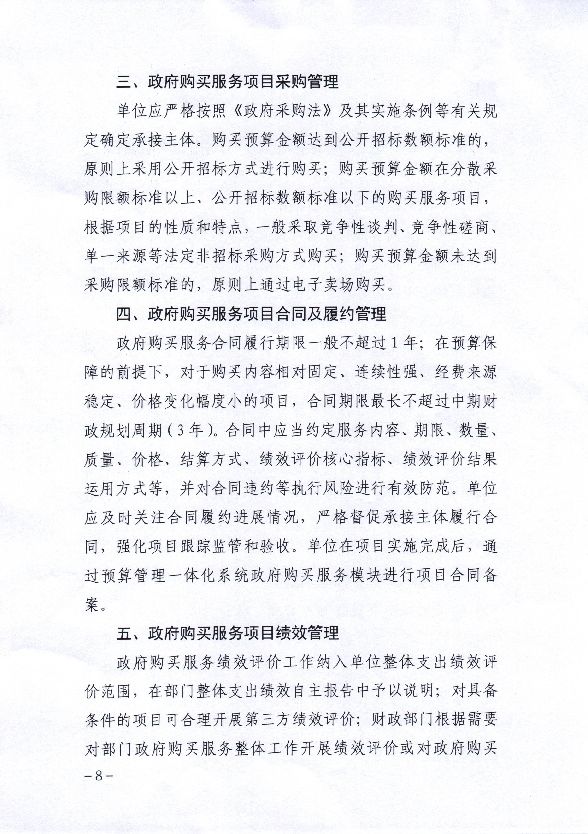 三、政府购买服务项目采购管理

单位应严格按照《政府采购法》及其实施条例等有关规定确定承接主体。购买预算金额达到公开招标数额标准的，原则上采用公开招标方式进行购买；购买预算金额在分散采购限额标准以上、公开招标数额标准以下的购买服务项目，根据项目的性质和特点，一般采取竞争性谈判、竞争性磋商、单一来源等法定非招标采购方式购买；购买预算金额未达到采购限额标准的，原则上通过电子卖场购买。

四、政府购买服务项目合同及履约管理

政府购买服务合同履行期限一般不超过1年；在预算保障的前提下，对于购买内容相对固定、连续性强、经费来源稳定、价格变化幅度小的项目，合同期限最长不超过中期财政规划周期（3年）。合同中应当约定服务内容、期限、数量、质量、价格、结算方式、绩效评价核心指标、绩效评价结果运用方式等，并对合同违约等执行风险进行有效防范。单位应及时关注合同履约进展情况，严格督促承接主体履行合同，强化项目跟踪监管和验收。单位在项目实施完成后，通过预算管理一体化系统政府购买服务模块进行项目合同备案。

五、政府购买服务项目绩效管理

政府购买服务绩效评价工作纳入单位整体支出绩效评价范围，在部门整体支出绩效自主报告中予以说明；对具备条件的项目可合理开展第三方绩效评价；财政部门根据需要对部门政府购买服务整体工作开展绩效评价或对政府购买

－8－